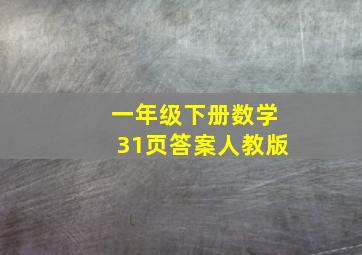 一年级下册数学
31页答案人教版